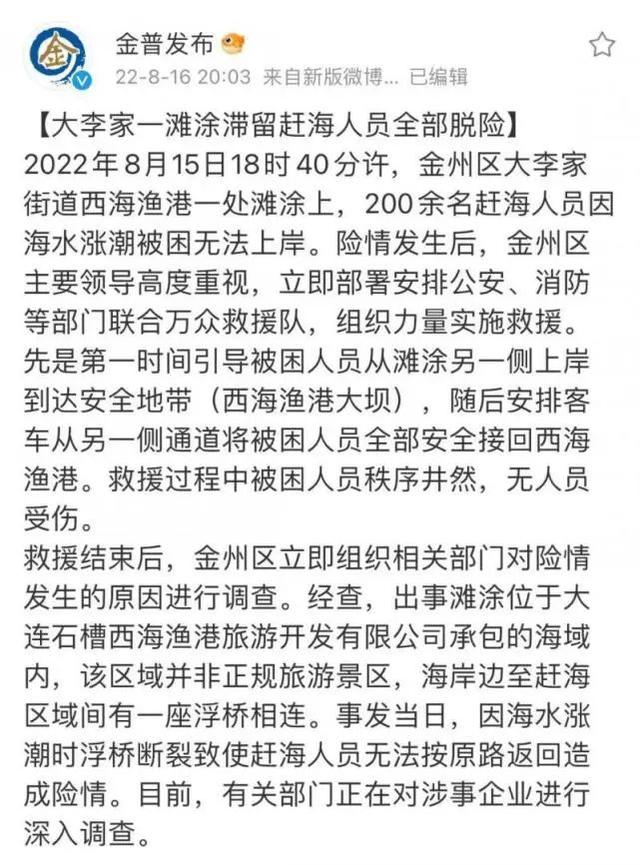 金普发布
22-8-16 20:03 来自新版微博... 已编辑

【大李家一滩涂滞留赶海人员全部脱险】
2022年8月15日18时40分许，金州区大李家街道西海渔港一处滩涂上，200余名赶海人员因海水涨潮被困无法上岸。险情发生后，金州区主要领导高度重视，立即部署安排公安、消防等部门联合万众救援队，组织力量实施救援。先是第一时间引导被困人员从滩涂另一侧上岸到达安全地带（西海渔港大坝），随后安排客车从另一侧通道将被困人员全部安全接回西海渔港。救援过程中被困人员秩序井然，无人员受伤。
救援结束后，金州区立即组织相关部门对险情发生的原因进行调查。经查，出事滩涂位于大连石槽西海渔港旅游开发有限公司承包的海域内，该区域并非正规旅游景区，海岸边至赶海区域间有一座浮桥相连。事发当日，因海水涨潮时浮桥断裂致使赶海人员无法按原路返回造成险情。目前，有关部门正在对涉事企业进行深入调查。